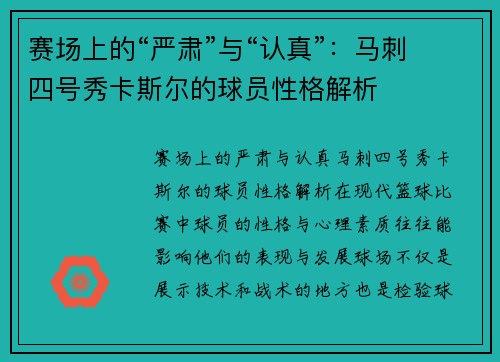 赛场上的“严肃”与“认真”：马刺四号秀卡斯尔的球员性格解析

赛场上的严肃与认真马刺四号秀卡斯尔的球员性格解析在现代篮球比赛中球员的性格与心理素质往往能影响他们的表现与发展球场不仅是展示技术和战术的地方也是检验球